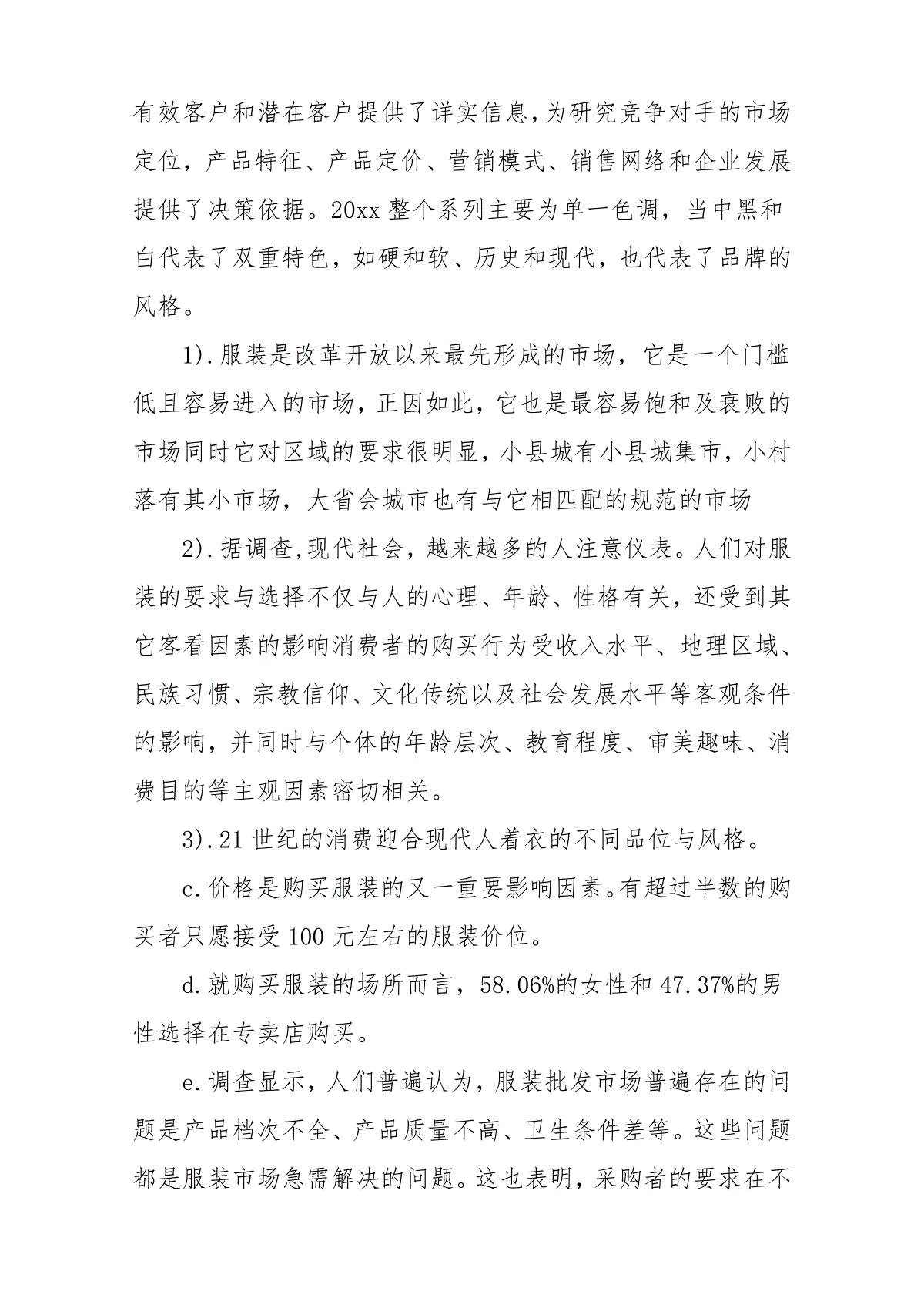 有效客户和潜在客户提供了详实信息,为研究竞争对手的市场定位，产品特征、产品定价、营销模式、销售网络和企业发展提供了决策依据。20xx 整个系列主要为单一色调，当中黑和白代表了双重特色，如硬和软、历史和现代，也代表了品牌的风格。

1).服装是改革开放以来最先形成的市场，它是一个门槛低且容易进入的市场,正因如此，它也是最容易饱和及衰败的市场同时它对区域的要求很明显，小县城有小县城集市，小村落有其小市场，大省会城市也有与它相匹配的规范的市场

2).据调查,现代社会，越来越多的人注意仪表。人们对服装的要求与选择不仅与人的心理、年龄、性格有关，还受到其它客看因素的影响消费者的购买行为受收入水平、地理区域、民族习惯、宗教信仰、文化传统以及社会发展水平等客观条件的影响，并同时与个体的年龄层次、教育程度、审美趣味、消费目的等主观因素密切相关。

3).21 世纪的消费迎合现代人着衣的不同品位与风格。

c.价格是购买服装的又一重要影响因素。有超过半数的购买者只愿接受 100 元左右的服装价位。

d.就购买服装的场所而言，58.06%的女性和 47.37%的男性选择在专卖店购买。

e.调查显示，人们普遍认为，服装批发市场普遍存在的问题是产品档次不全、产品质量不高、卫生条件差等。这些问题都是服装市场急需解决的问题。这也表明，采购者的要求在不